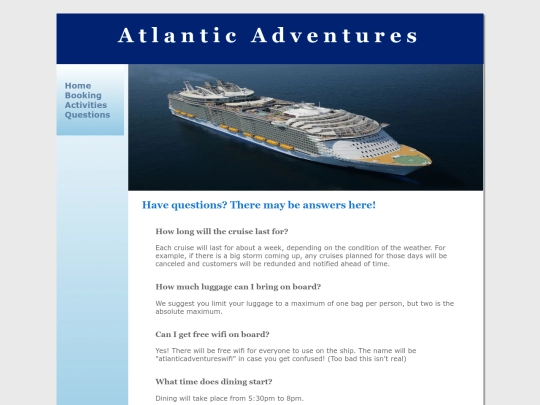 Atlantic Adventures

Home
Booking
Activities
Questions

Have questions? There may be answers here!

How long will the cruise last for?

Each cruise will last for about a week, depending on the condition of the weather. For example, if there is a big storm coming up, any cruises planned for those days will be canceled and customers will be redunded and notified ahead of time.

How much luggage can I bring on board?

We suggest you limit your luggage to a maximum of one bag per person, but two is the absolute maximum.

Can I get free wifi on board?

Yes! There will be free wifi for everyone to use on the ship. The name will be "atlanticadventureswifi" in case you get confused! (Too bad this isn't real)

What time does dining start?

Dining will take place from 5:30pm to 8pm.